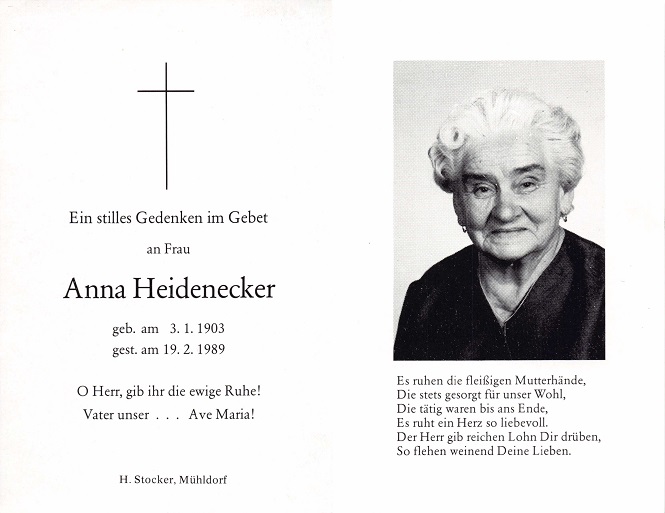 Ein stilles Gedenken im Gebet

an Frau

Anna Heidenecker

geb. am 3. 1. 1903
gest. am 19. 2. 1989

O Herr, gib ihr die ewige Ruhe!
Vater unser . . . Ave Maria!

H. Stocker, Mühldorf

Es ruhen die fleißigen Mutterhände,
Die stets gesorgt für unser Wohl,
Die tätig waren bis ans Ende,
Es ruht ein Herz so liebevoll.
Der Herr gib reichen Lohn Dir drüben,
So flehen weinend Deine Lieben.